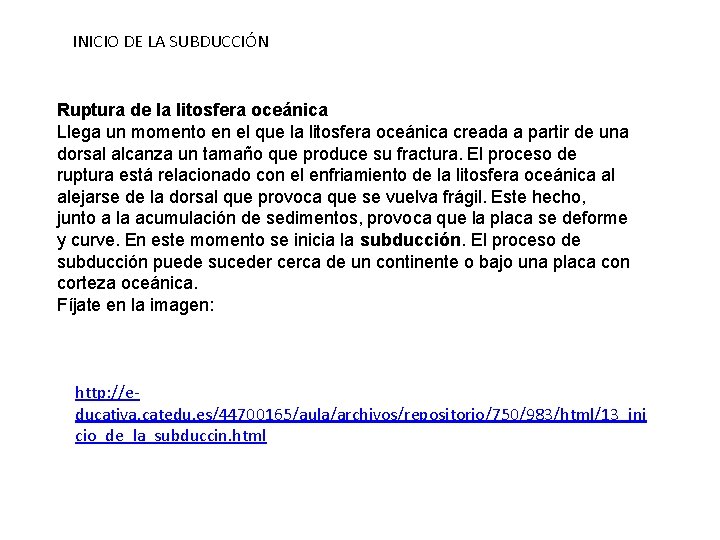 INICIO DE LA SUBDUCCIÓN

Ruptura de la litosfera oceánica

Llega un momento en el que la litosfera oceánica creada a partir de una dorsal alcanza un tamaño que produce su fractura. El proceso de ruptura está relacionado con el enfriamiento de la litosfera oceánica al alejarse de la dorsal que provoca que se vuelva frágil. Este hecho, junto a la acumulación de sedimentos, provoca que la placa se deforme y curve. En este momento se inicia la subducción. El proceso de subducción puede suceder cerca de un continente o bajo una placa con corteza oceánica.

Fíjate en la imagen:

http://e-ducativa.catedu.es/44700165/aula/archivos/repositorio/750/983/html/13_inicio_de_la_subduccin.html